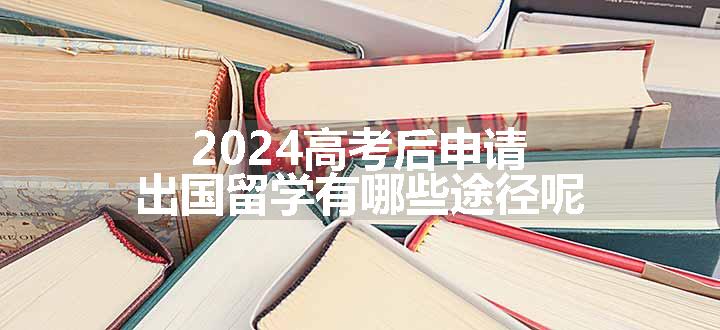 2024高考后申请
出国留学有哪些途径呢